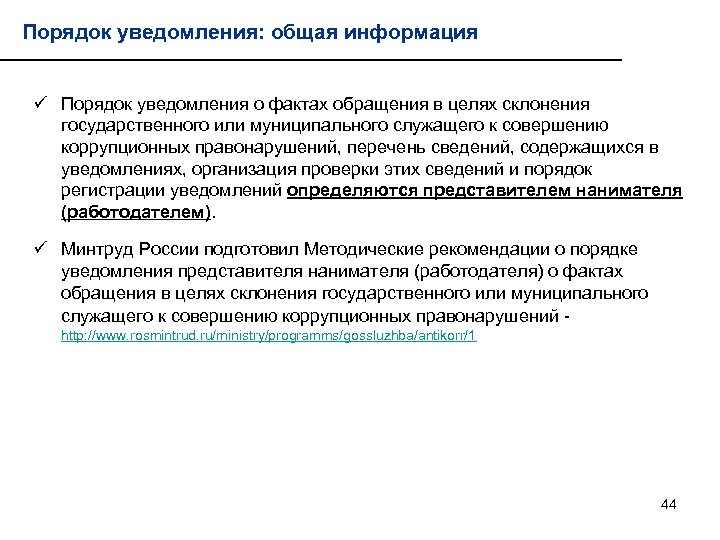 Порядок уведомления: общая информация

✓ Порядок уведомления о фактах обращения в целях склонения государственного или муниципального служащего к совершению коррупционных правонарушений, перечень сведений, содержащихся в уведомлениях, организация проверки этих сведений и порядок регистрации уведомлений определяются представителем нанимателя (работодателем).

✓ Минтруд России подготовил Методические рекомендации о порядке уведомления представителя нанимателя (работодателя) о фактах обращения в целях склонения государственного или муниципального служащего к совершению коррупционных правонарушений - http://www.rosmintrud.ru/ministry/programms/gossluzhba/antikorr/1

44